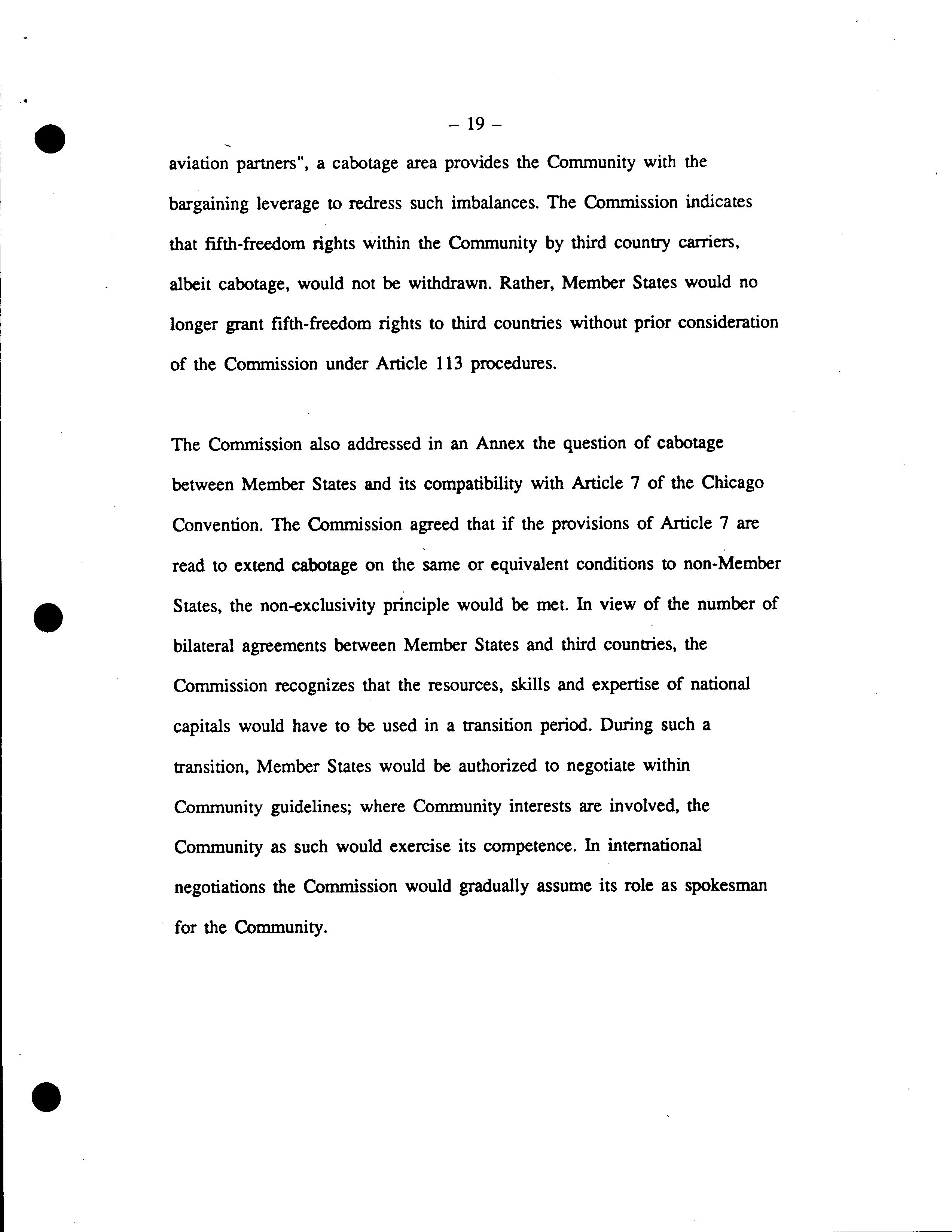 – 19 –

aviation partners", a cabotage area provides the Community with the bargaining leverage to redress such imbalances. The Commission indicates that fifth-freedom rights within the Community by third country carriers, albeit cabotage, would not be withdrawn. Rather, Member States would no longer grant fifth-freedom rights to third countries without prior consideration of the Commission under Article 113 procedures.

The Commission also addressed in an Annex the question of cabotage between Member States and its compatibility with Article 7 of the Chicago Convention. The Commission agreed that if the provisions of Article 7 are read to extend cabotage on the same or equivalent conditions to non-Member States, the non-exclusivity principle would be met. In view of the number of bilateral agreements between Member States and third countries, the Commission recognizes that the resources, skills and expertise of national capitals would have to be used in a transition period. During such a transition, Member States would be authorized to negotiate within Community guidelines; where Community interests are involved, the Community as such would exercise its competence. In international negotiations the Commission would gradually assume its role as spokesman for the Community.